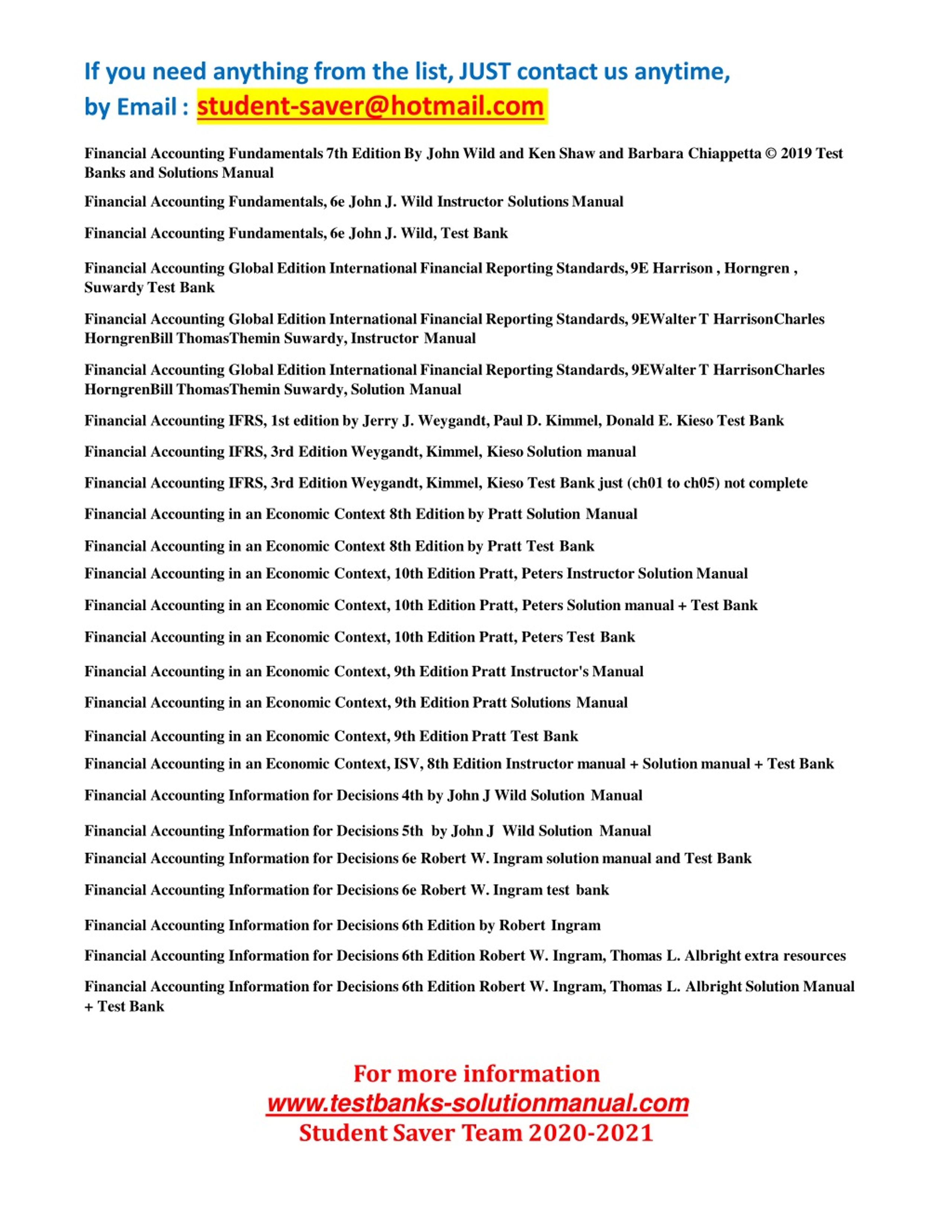 If you need anything from the list, JUST contact us anytime,
by Email : student-saver@hotmail.com

Financial Accounting Fundamentals 7th Edition By John Wild and Ken Shaw and Barbara Chiappetta © 2019 Test Banks and Solutions Manual

Financial Accounting Fundamentals, 6e John J. Wild Instructor Solutions Manual

Financial Accounting Fundamentals, 6e John J. Wild, Test Bank

Financial Accounting Global Edition International Financial Reporting Standards, 9E Harrison , Horngren , Suwardy Test Bank

Financial Accounting Global Edition International Financial Reporting Standards, 9EWalter T HarrisonCharles HorngrenBill ThomasThemin Suwardy, Instructor Manual

Financial Accounting Global Edition International Financial Reporting Standards, 9EWalter T HarrisonCharles HorngrenBill ThomasThemin Suwardy, Solution Manual

Financial Accounting IFRS, 1st edition by Jerry J. Weygandt, Paul D. Kimmel, Donald E. Kieso Test Bank

Financial Accounting IFRS, 3rd Edition Weygandt, Kimmel, Kieso Solution manual

Financial Accounting IFRS, 3rd Edition Weygandt, Kimmel, Kieso Test Bank just (ch01 to ch05) not complete

Financial Accounting in an Economic Context 8th Edition by Pratt Solution Manual

Financial Accounting in an Economic Context 8th Edition by Pratt Test Bank

Financial Accounting in an Economic Context, 10th Edition Pratt, Peters Instructor Solution Manual

Financial Accounting in an Economic Context, 10th Edition Pratt, Peters Solution manual + Test Bank

Financial Accounting in an Economic Context, 10th Edition Pratt, Peters Test Bank

Financial Accounting in an Economic Context, 9th Edition Pratt Instructor's Manual

Financial Accounting in an Economic Context, 9th Edition Pratt Solutions Manual

Financial Accounting in an Economic Context, 9th Edition Pratt Test Bank

Financial Accounting in an Economic Context, ISV, 8th Edition Instructor manual + Solution manual + Test Bank

Financial Accounting Information for Decisions 4th by John J Wild Solution Manual

Financial Accounting Information for Decisions 5th by John J Wild Solution Manual

Financial Accounting Information for Decisions 6e Robert W. Ingram solution manual and Test Bank

Financial Accounting Information for Decisions 6e Robert W. Ingram test bank

Financial Accounting Information for Decisions 6th Edition by Robert Ingram

Financial Accounting Information for Decisions 6th Edition Robert W. Ingram, Thomas L. Albright extra resources

Financial Accounting Information for Decisions 6th Edition Robert W. Ingram, Thomas L. Albright Solution Manual + Test Bank

For more information
www.testbanks-solutionmanual.com
Student Saver Team 2020-2021